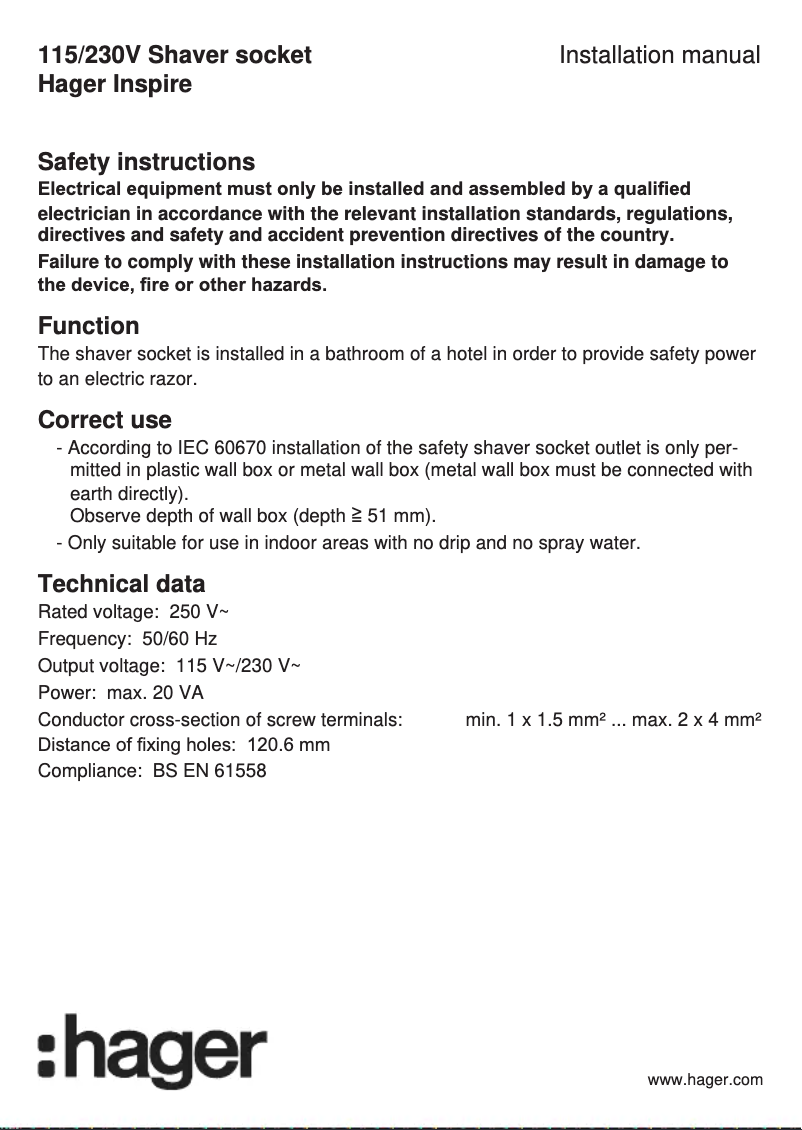 115/230V Shaver socket
Hager Inspire

Installation manual

Safety instructions
Electrical equipment must only be installed and assembled by a qualified electrician in accordance with the relevant installation standards, regulations, directives and safety and accident prevention directives of the country.
Failure to comply with these installation instructions may result in damage to the device, fire or other hazards.

Function
The shaver socket is installed in a bathroom of a hotel in order to provide safety power to an electric razor.

Correct use
- According to IEC 60670 installation of the safety shaver socket outlet is only permitted in plastic wall box or metal wall box (metal wall box must be connected with earth directly).
Observe depth of wall box (depth ≧ 51 mm).
- Only suitable for use in indoor areas with no drip and no spray water.

Technical data
Rated voltage: 250 V~
Frequency: 50/60 Hz
Output voltage: 115 V~/230 V~
Power: max. 20 VA
Conductor cross-section of screw terminals: min. 1 x 1.5 mm² ... max. 2 x 4 mm²
Distance of fixing holes: 120.6 mm
Compliance: BS EN 61558

:hager

www.hager.com